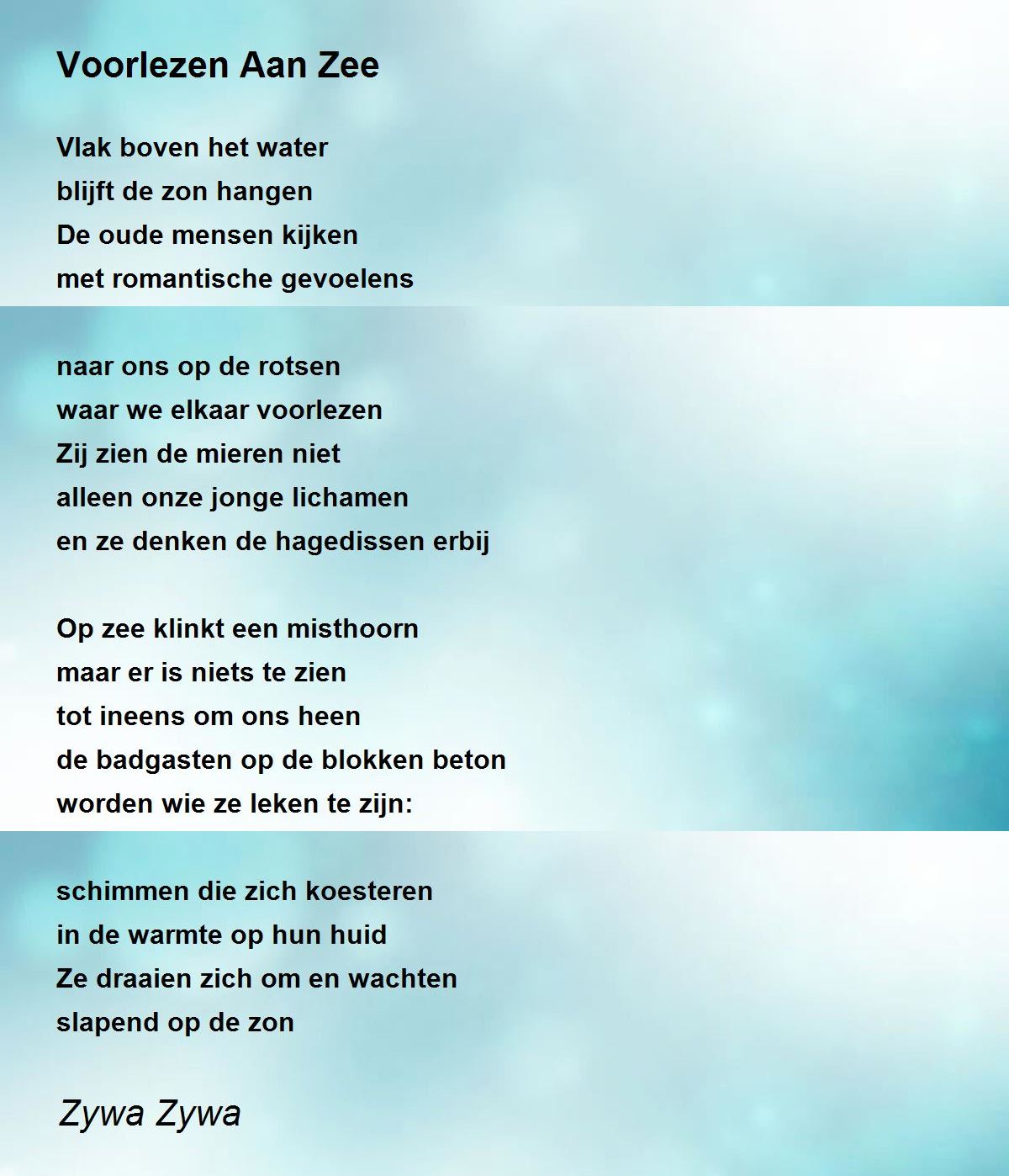 Voorlezen Aan Zee

Vlak boven het water
blijft de zon hangen
De oude mensen kijken
met romantische gevoelens

naar ons op de rotsen
waar we elkaar voorlezen
Zij zien de mieren niet
alleen onze jonge lichamen
en ze denken de hagedissen erbij

Op zee klinkt een misthoorn
maar er is niets te zien
tot ineens om ons heen
de badgasten op de blokken beton
worden wie ze leken te zijn:

schimmen die zich koesteren
in de warmte op hun huid
Ze draaien zich om en wachten
slapend op de zon

Zywa Zywa